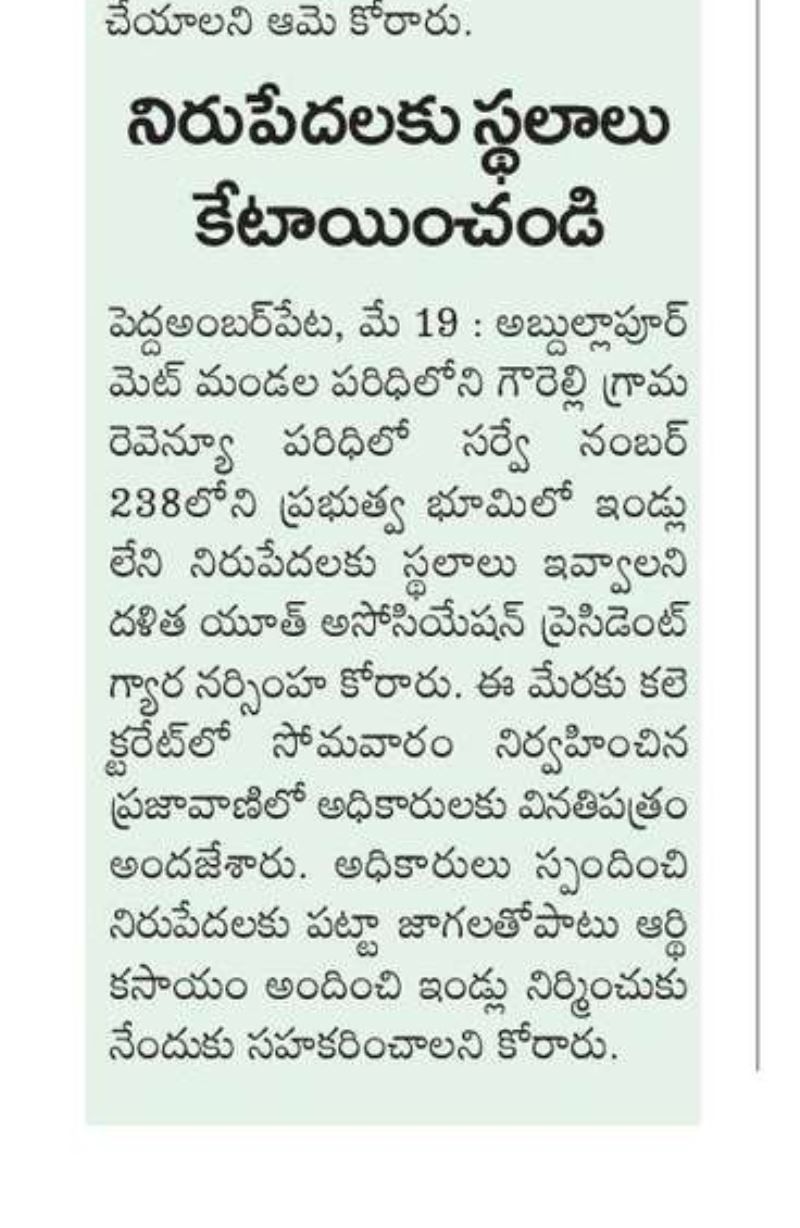 చేయాలని ఆమె కోరారు.

నిరుపేదలకు స్థలాలు కేటాయించండి

పెద్దఅంబర్‌పేట, మే 19 : అబ్దుల్లాపూర్ మెట్ మండల పరిధిలోని గౌరెల్లి గ్రామ రెవెన్యూ పరిధిలో సర్వే నంబర్ 238లోని ప్రభుత్వ భూమిలో ఇండ్లు లేని నిరుపేదలకు స్థలాలు ఇవ్వాలని దళిత యూత్ అసోసియేషన్ ప్రెసిడెంట్ గ్యార నర్సింహ కోరారు. ఈ మేరకు కలెక్టరేట్‌లో సోమవారం నిర్వహించిన ప్రజావాణిలో అధికారులకు వినతిపత్రం అందజేశారు. అధికారులు స్పందించి నిరుపేదలకు పట్టా జాగలతోపాటు ఆర్థికసాయం అందించి ఇండ్లు నిర్మించుకునేందుకు సహకరించాలని కోరారు.